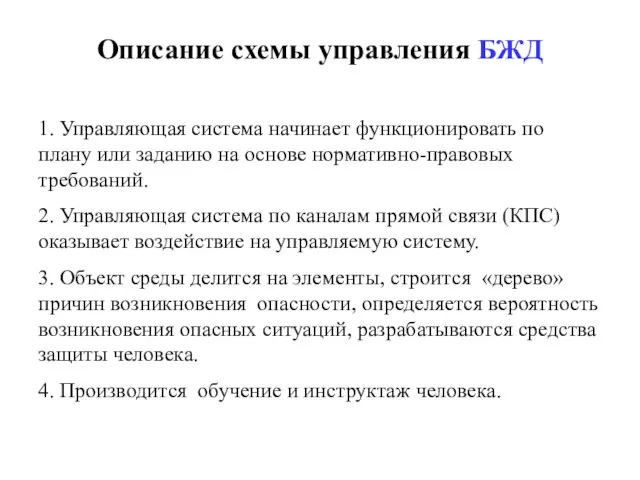 Описание схемы управления БЖД

1. Управляющая система начинает функционировать по плану или заданию на основе нормативно-правовых требований.

2. Управляющая система по каналам прямой связи (КПС) оказывает воздействие на управляемую систему.

3. Объект среды делится на элементы, строится «дерево» причин возникновения опасности, определяется вероятность возникновения опасных ситуаций, разрабатываются средства защиты человека.

4. Производится обучение и инструктаж человека.